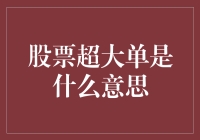 股票超大单是什么意思